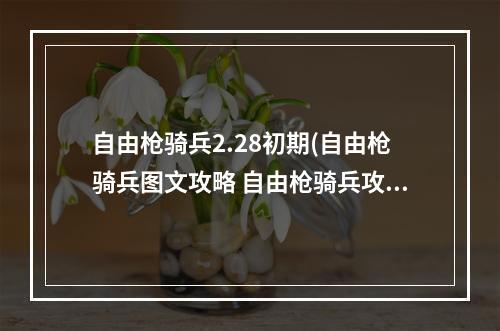 自由枪骑兵2.28初期(自由枪骑兵图文攻略 自由枪骑兵攻...